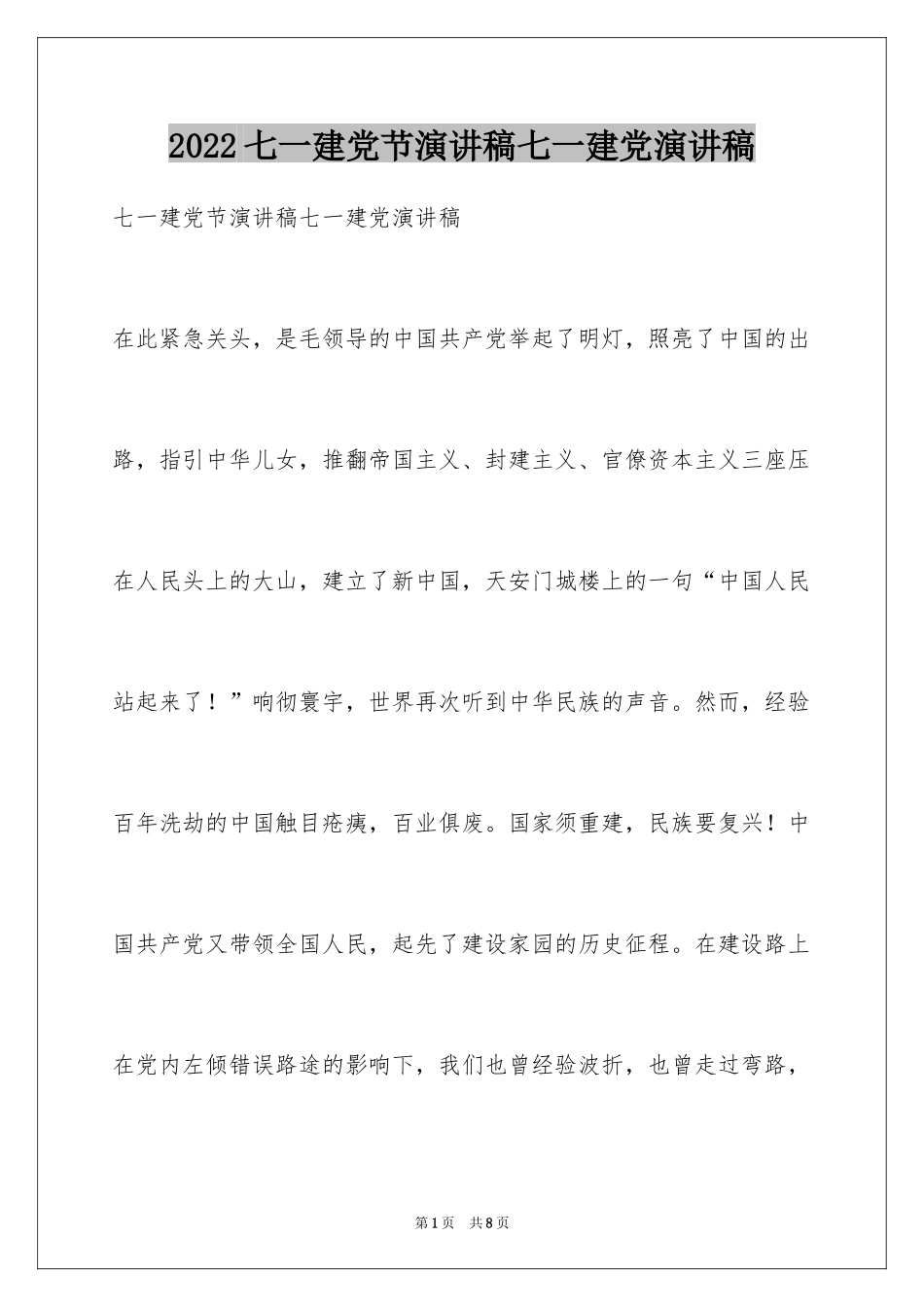 2022七一建党节演讲稿七一建党演讲稿

七一建党节演讲稿七一建党演讲稿

在此紧急关头，是毛领导的中国共产党举起了明灯，照亮了中国的出路，指引中华儿女，推翻帝国主义、封建主义、官僚资本主义三座压在人民头上的大山，建立了新中国，天安门城楼上的一句“中国人民站起来了！”响彻寰宇，世界再次听到中华民族的声音。然而，经验百年洗劫的中国触目疮痍，百业俱废。国家须重建，民族要复兴！中国共产党又带领全国人民，起先了建设家园的历史征程。在建设路上在党内左倾错误路途的影响下，我们也曾经验波折，也曾走过弯路，

第1页 共8页